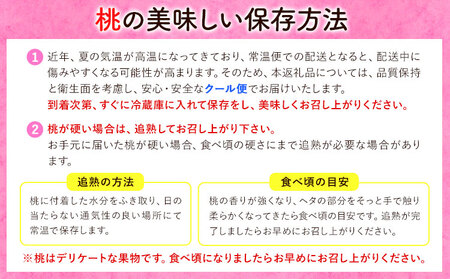 桃の美味しい保存方法

1 近年、夏の気温が高温になってきており、常温便での配送となると、配送中に傷みやすくなる可能性が高まります。そのため、本返礼品については、品質保持と衛生面を考慮し、安心・安全なクール便でお届けいたします。
到着次第、すぐに冷蔵庫に入れて保存をし、美味しくお召し上がりください。

2 桃が硬い場合は、追熟してお召し上がり下さい。
お手元に届いた桃が硬い場合、食べ頃の硬さにまで追熟が必要な場合があります。

追熟の方法

桃に付着した水分をふき取り、日の当たらない通気性の良い場所にて常温で保存します。

食べ頃の目安

桃の香りが強くなり、ヘタの部分をそっと手で触り柔らかくなってきたら食べ頃の目安です。追熟が完了しましたらお早めにお召し上がりください。

※桃はデリケートな果物です。食べ頃になりましたらお早めにお召し上がりください。